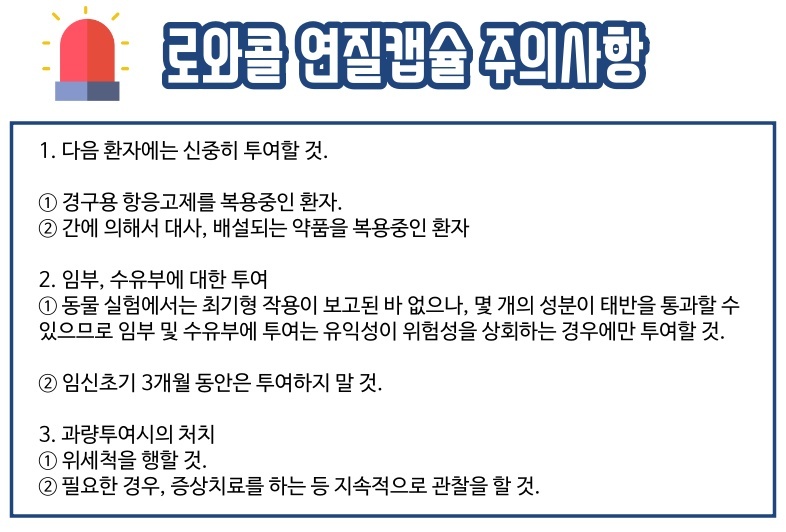 로와콜 연질캡슐 주의사항

1. 다음 환자에는 신중히 투여할 것.

① 경구용 항응고제를 복용중인 환자.
② 간에 의해서 대사, 배설되는 약품을 복용중인 환자

2. 임부, 수유부에 대한 투여
① 동물 실험에서는 최기형 작용이 보고된 바 없으나, 몇 개의 성분이 태반을 통과할 수 있으므로 임부 및 수유부에 투여는 유익성이 위험성을 상회하는 경우에만 투여할 것.

② 임신초기 3개월 동안은 투여하지 말 것.

3. 과량투여시의 처치
① 위세척을 행할 것.
② 필요한 경우, 증상치료를 하는 등 지속적으로 관찰을 할 것.